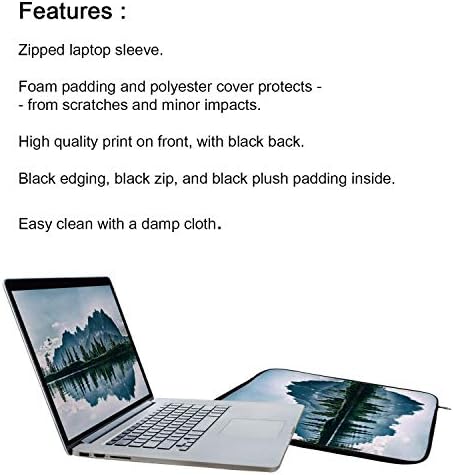 Features :

Zipped laptop sleeve.

Foam padding and polyester cover protects -
- from scratches and minor impacts.

High quality print on front, with black back.

Black edging, black zip, and black plush padding inside.

Easy clean with a damp cloth.